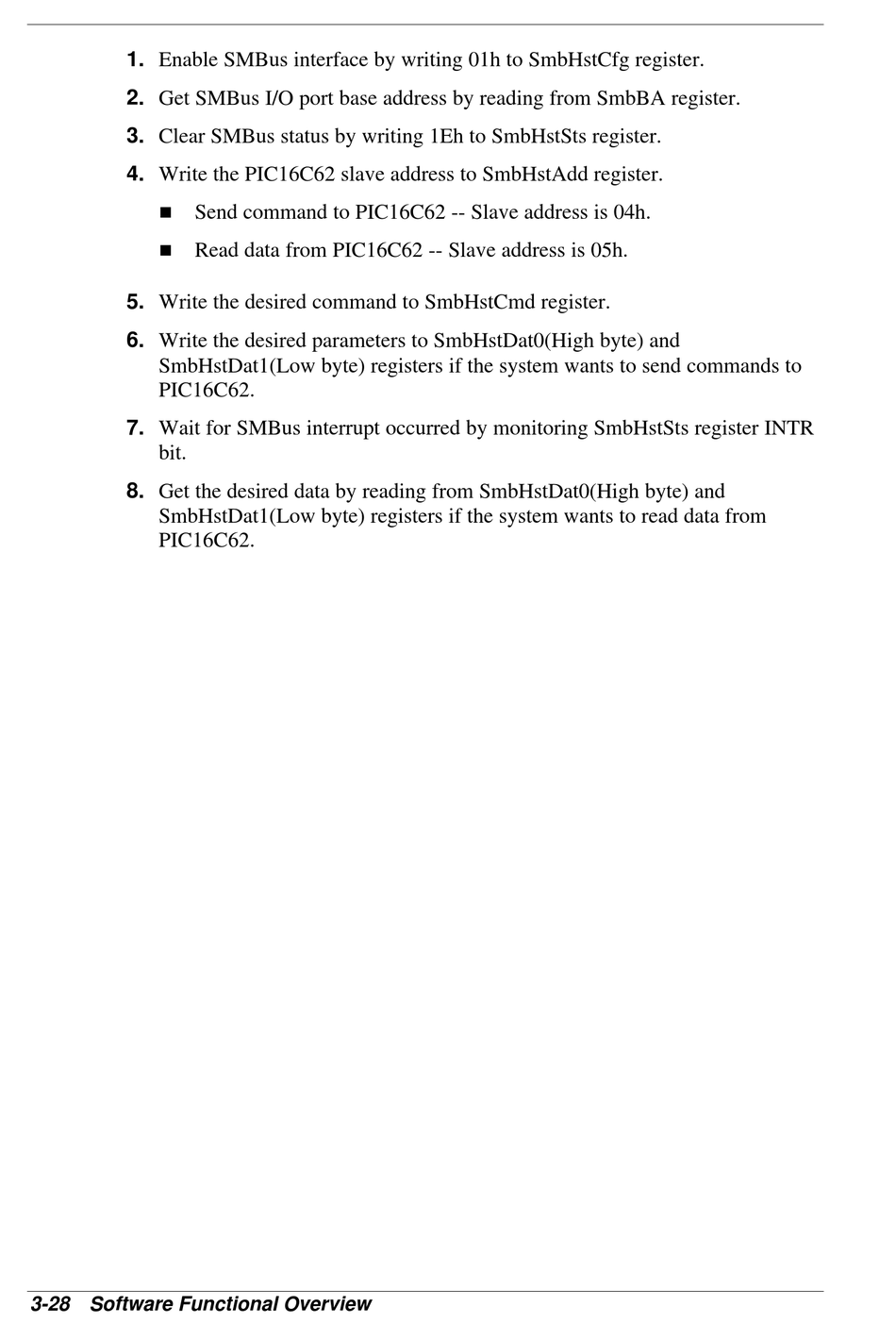 1. Enable SMBus interface by writing 01h to SmbHstCfg register.

2. Get SMBus I/O port base address by reading from SmbBA register.

3. Clear SMBus status by writing 1Eh to SmbHstSts register.

4. Write the PIC16C62 slave address to SmbHstAdd register.

■ Send command to PIC16C62 -- Slave address is 04h.

■ Read data from PIC16C62 -- Slave address is 05h.

5. Write the desired command to SmbHstCmd register.

6. Write the desired parameters to SmbHstDat0(High byte) and SmbHstDat1(Low byte) registers if the system wants to send commands to PIC16C62.

7. Wait for SMBus interrupt occurred by monitoring SmbHstSts register INTR bit.

8. Get the desired data by reading from SmbHstDat0(High byte) and SmbHstDat1(Low byte) registers if the system wants to read data from PIC16C62.

3-28 Software Functional Overview